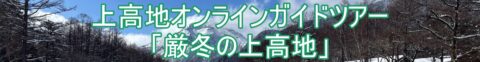 上高地オンラインガイドツアー
「厳冬の上高地」